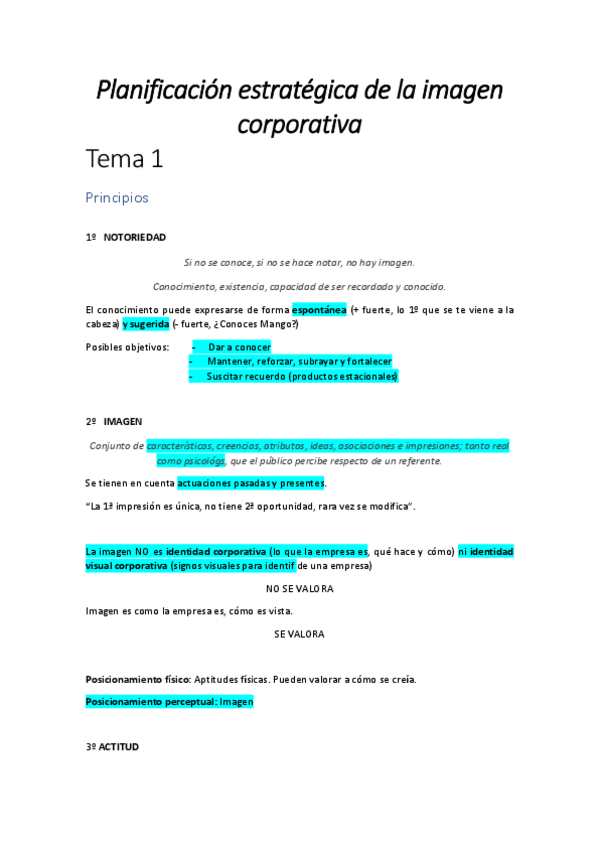 Planificación estratégica de la imagen corporativa

Tema 1

Principios

1º NOTORIEDAD

Si no se conoce, si no se hace notar, no hay imagen.

Conocimiento, existencia, capacidad de ser recordado y conocido.

El conocimiento puede expresarse de forma espontánea (+ fuerte, lo 1º que se te viene a la cabeza) y sugerida (- fuerte, ¿Conoces Mango?)

Posibles objetivos:
- Dar a conocer
- Mantener, reforzar, subrayar y fortalecer
- Suscitar recuerdo (productos estacionales)

2º IMAGEN

Conjunto de características, creencias, atributos, ideas, asociaciones e impresiones; tanto real como psicológs, que el público percibe respecto de un referente.

Se tienen en cuenta actuaciones pasadas y presentes.

"La 1ª impresión es única, no tiene 2ª oportunidad, rara vez se modifica".

La imagen NO es identidad corporativa (lo que la empresa es, qué hace y cómo) ni identidad visual corporativa (signos visuales para identif de una empresa)

NO SE VALORA

Imagen es como la empresa es, cómo es vista.

SE VALORA

Posicionamiento físico: Aptitudes físicas. Pueden valorar a cómo se creía.

Posicionamiento perceptual: Imagen

3º ACTITUD